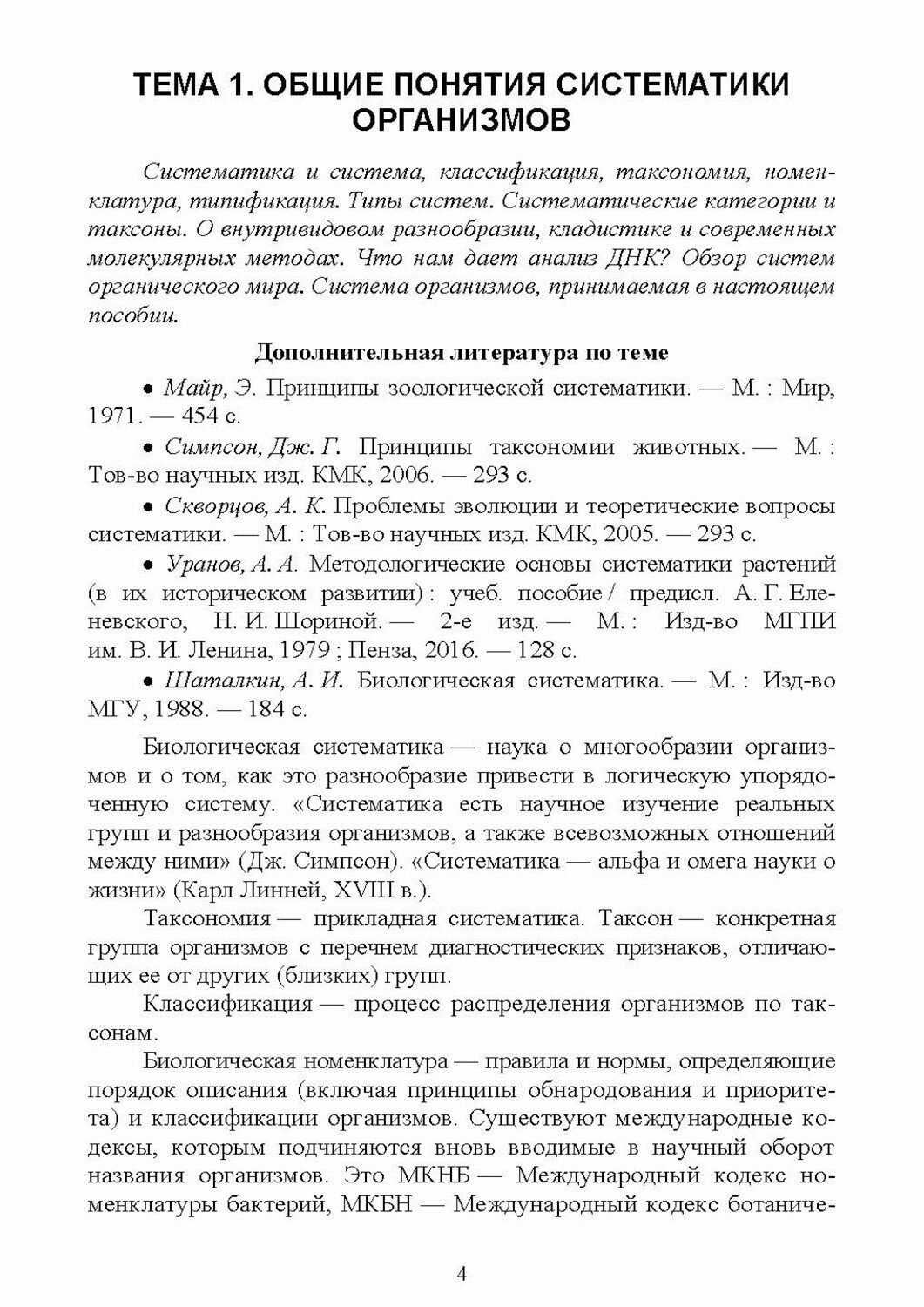 ТЕМА 1. ОБЩИЕ ПОНЯТИЯ СИСТЕМАТИКИ ОРГАНИЗМОВ

Систематика и система, классификация, таксономия, номенклатура, типификация. Типы систем. Систематические категории и таксоны. О внутривидовом разнообразии, кладистике и современных молекулярных методах. Что нам дает анализ ДНК? Обзор систем органического мира. Система организмов, принимаемая в настоящем пособии.

Дополнительная литература по теме

• Майр, Э. Принципы зоологической систематики. — М. : Мир, 1971. — 454 с.

• Симпсон, Дж. Г. Принципы таксономии животных. — М. : Тов-во научных изд. КМК, 2006. — 293 с.

• Скворцов, А. К. Проблемы эволюции и теоретические вопросы систематики. — М. : Тов-во научных изд. КМК, 2005. — 293 с.

• Уранов, А. А. Методологические основы систематики растений (в их историческом развитии) : учеб. пособие / предисл. А. Г. Еленевского, Н. И. Шориной. — 2-е изд. — М. : Изд-во МГПИ им. В. И. Ленина, 1979 ; Пенза, 2016. — 128 с.

• Шаталкин, А. И. Биологическая систематика. — М. : Изд-во МГУ, 1988. — 184 с.

Биологическая систематика — наука о многообразии организмов и о том, как это разнообразие привести в логическую упорядоченную систему. «Систематика есть научное изучение реальных групп и разнообразия организмов, а также всевозможных отношений между ними» (Дж. Симпсон). «Систематика — альфа и омега науки о жизни» (Карл Линней, XVIII в.).

Таксономия — прикладная систематика. Таксон — конкретная группа организмов с перечнем диагностических признаков, отличающих ее от других (близких) групп.

Классификация — процесс распределения организмов по таксонам.

Биологическая номенклатура — правила и нормы, определяющие порядок описания (включая принципы обнародования и приоритета) и классификации организмов. Существуют международные кодексы, которым подчиняются вновь вводимые в научный оборот названия организмов. Это МКНБ — Международный кодекс номенклатуры бактерий, МКБН — Международный кодекс ботаниче-

4